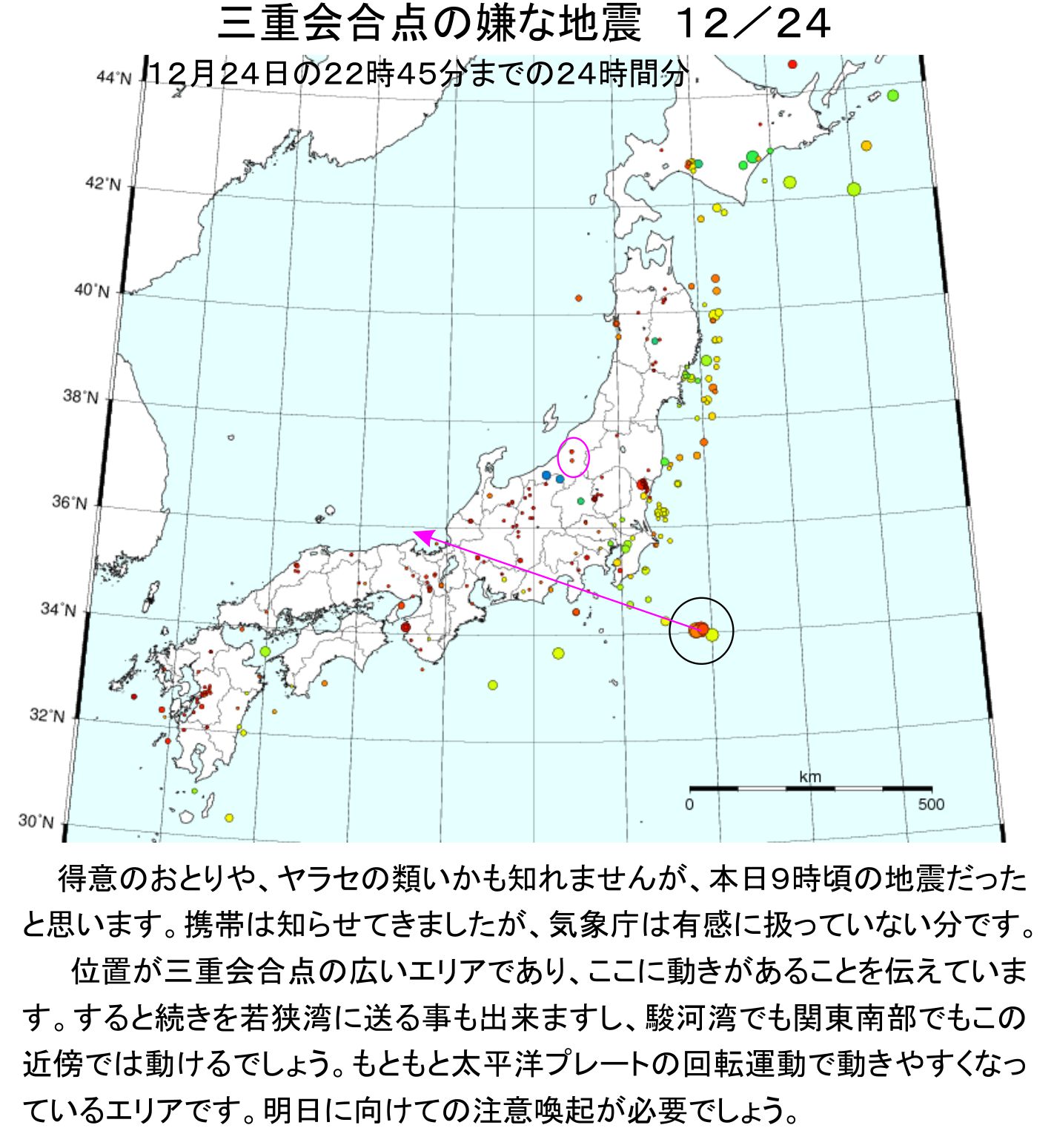 三重会合点の嫌な地震　12／24

12月24日の22時45分までの24時間分

44°N
42°N
40°N
38°N
36°N
34°N
32°N
30°N

km
0
500

得意のおとりや、ヤラセの類いかも知れませんが、本日9時頃の地震だったと思います。携帯は知らせてきましたが、気象庁は有感に扱っていない分です。

位置が三重会合点の広いエリアであり、ここに動きがあることを伝えています。すると続きを若狭湾に送る事も出来ますし、駿河湾でも関東南部でもこの近傍では動けるでしょう。もともと太平洋プレートの回転運動で動きやすくなっているエリアです。明日に向けての注意喚起が必要でしょう。